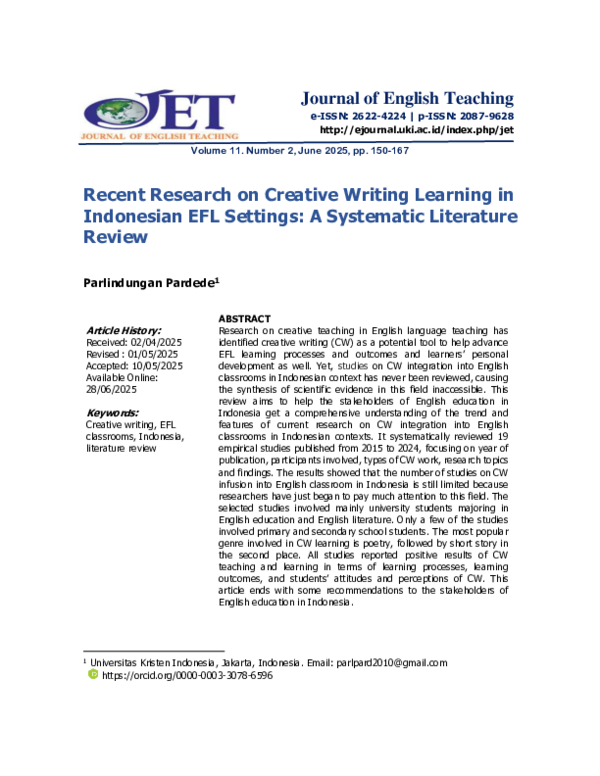 JET
JOURNAL OF ENGLISH TEACHING

Journal of English Teaching
e-ISSN: 2622-4224 | p-ISSN: 2087-9628
http://ejournal.uki.ac.id/index.php/jet

Volume 11. Number 2, June 2025, pp. 150-167

Recent Research on Creative Writing Learning in Indonesian EFL Settings: A Systematic Literature Review

Parlindungan Pardede$^1$

Article History:
Received: 02/04/2025
Revised : 01/05/2025
Accepted: 10/05/2025
Available Online: 28/06/2025

Keywords:
Creative writing, EFL classrooms, Indonesia, literature review

ABSTRACT
Research on creative teaching in English language teaching has identified creative writing (CW) as a potential tool to help advance EFL learning processes and outcomes and learners' personal development as well. Yet, studies on CW integration into English classrooms in Indonesian context has never been reviewed, causing the synthesis of scientific evidence in this field inaccessible. This review aims to help the stakeholders of English education in Indonesia get a comprehensive understanding of the trend and features of current research on CW integration into English classrooms in Indonesian contexts. It systematically reviewed 19 empirical studies published from 2015 to 2024, focusing on year of publication, participants involved, types of CW work, research topics and findings. The results showed that the number of studies on CW infusion into English classroom in Indonesia is still limited because researchers have just began to pay much attention to this field. The selected studies involved mainly university students majoring in English education and English literature. Only a few of the studies involved primary and secondary school students. The most popular genre involved in CW learning is poetry, followed by short story in the second place. All studies reported positive results of CW teaching and learning in terms of learning processes, learning outcomes, and students' attitudes and perceptions of CW. This article ends with some recommendations to the stakeholders of English education in Indonesia.

$^1$ Universitas Kristen Indonesia, Jakarta, Indonesia. Email: parlpard2010@gmail.com
https://orcid.org/0000-0003-3078-6596